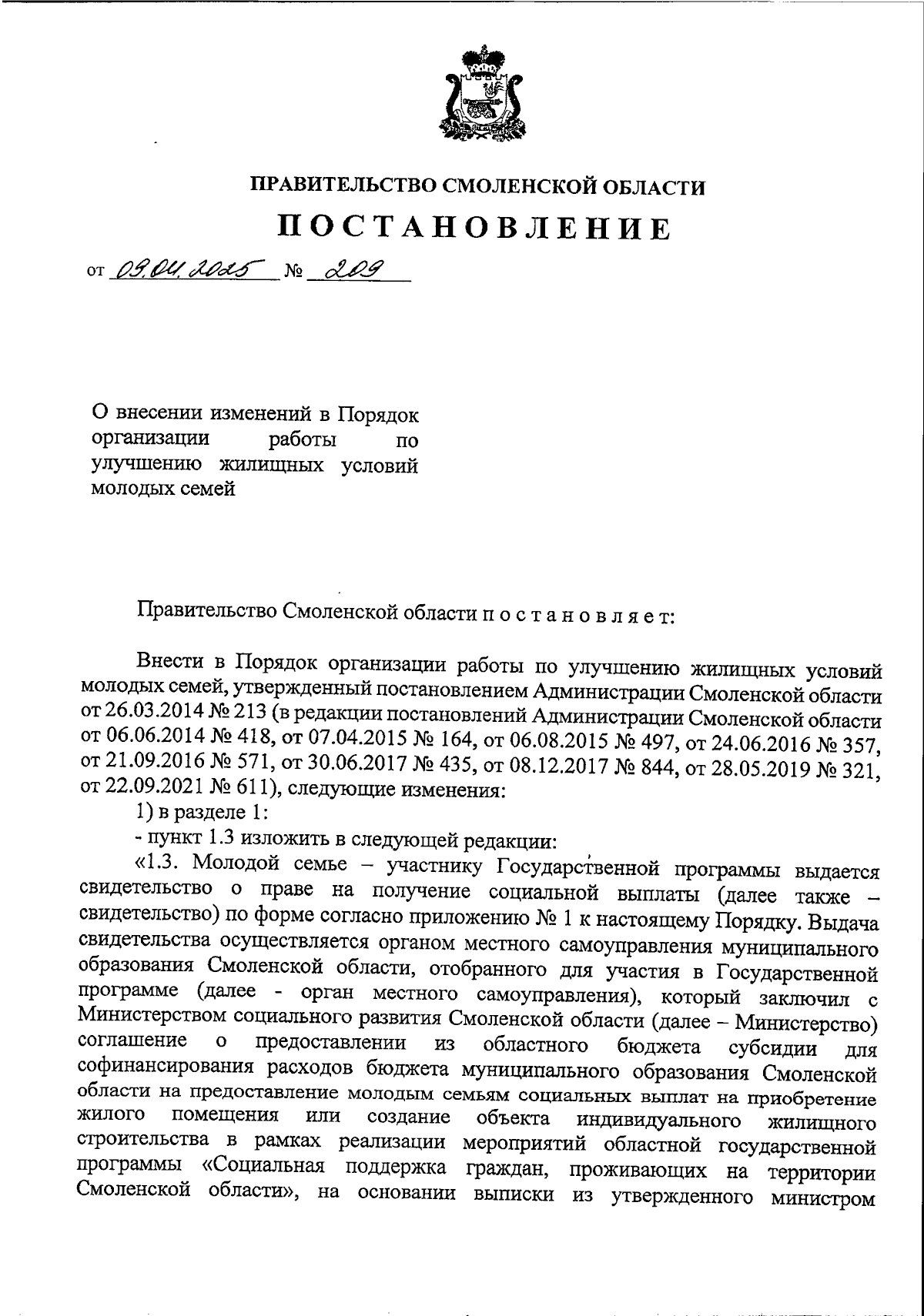 ПРАВИТЕЛЬСТВО СМОЛЕНСКОЙ ОБЛАСТИ

ПОСТАНОВЛЕНИЕ

от 09.04.2025 № 209

О внесении изменений в Порядок организации работы по улучшению жилищных условий молодых семей

Правительство Смоленской области п о с т а н о в л я е т:

Внести в Порядок организации работы по улучшению жилищных условий молодых семей, утвержденный постановлением Администрации Смоленской области от 26.03.2014 № 213 (в редакции постановлений Администрации Смоленской области от 06.06.2014 № 418, от 07.04.2015 № 164, от 06.08.2015 № 497, от 24.06.2016 № 357, от 21.09.2016 № 571, от 30.06.2017 № 435, от 08.12.2017 № 844, от 28.05.2019 № 321, от 22.09.2021 № 611), следующие изменения:

1) в разделе 1:

- пункт 1.3 изложить в следующей редакции:

«1.3. Молодой семье – участнику Государственной программы выдается свидетельство о праве на получение социальной выплаты (далее также – свидетельство) по форме согласно приложению № 1 к настоящему Порядку. Выдача свидетельства осуществляется органом местного самоуправления муниципального образования Смоленской области, отобранного для участия в Государственной программе (далее - орган местного самоуправления), который заключил с Министерством социального развития Смоленской области (далее – Министерство) соглашение о предоставлении из областного бюджета субсидии для софинансирования расходов бюджета муниципального образования Смоленской области на предоставление молодым семьям социальных выплат на приобретение жилого помещения или создание объекта индивидуального жилищного строительства в рамках реализации мероприятий областной государственной программы «Социальная поддержка граждан, проживающих на территории Смоленской области», на основании выписки из утвержденного министром